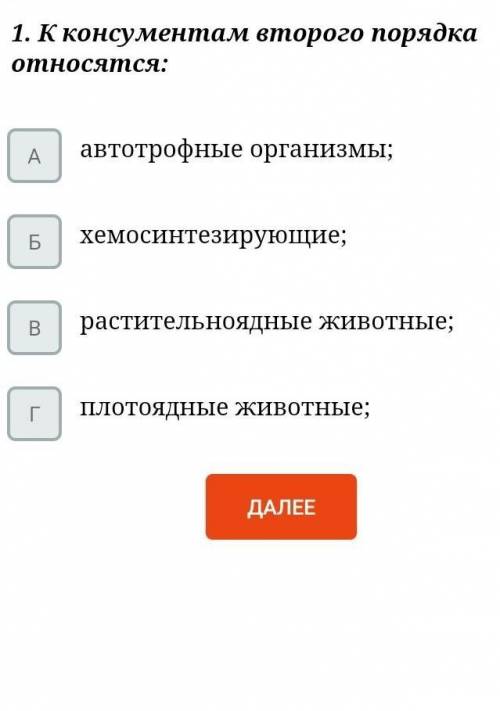 1. К консументам второго порядка относятся:

А автотрофные организмы;

Б хемосинтезирующие;

В растительноядные животные;

Г плотоядные животные;

ДАЛЕЕ